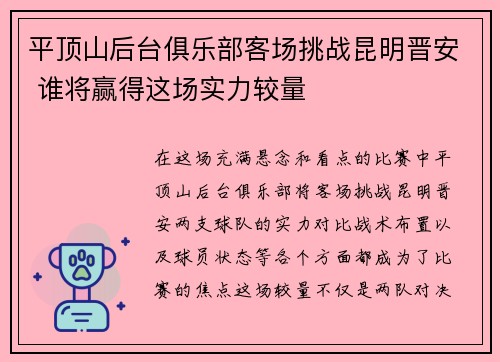 平顶山后台俱乐部客场挑战昆明晋安 谁将赢得这场实力较量

在这场充满悬念和看点的比赛中平顶山后台俱乐部将客场挑战昆明晋安两支球队的实力对比战术布置以及球员状态等各个方面都成为了比赛的焦点这场较量不仅是两队对决